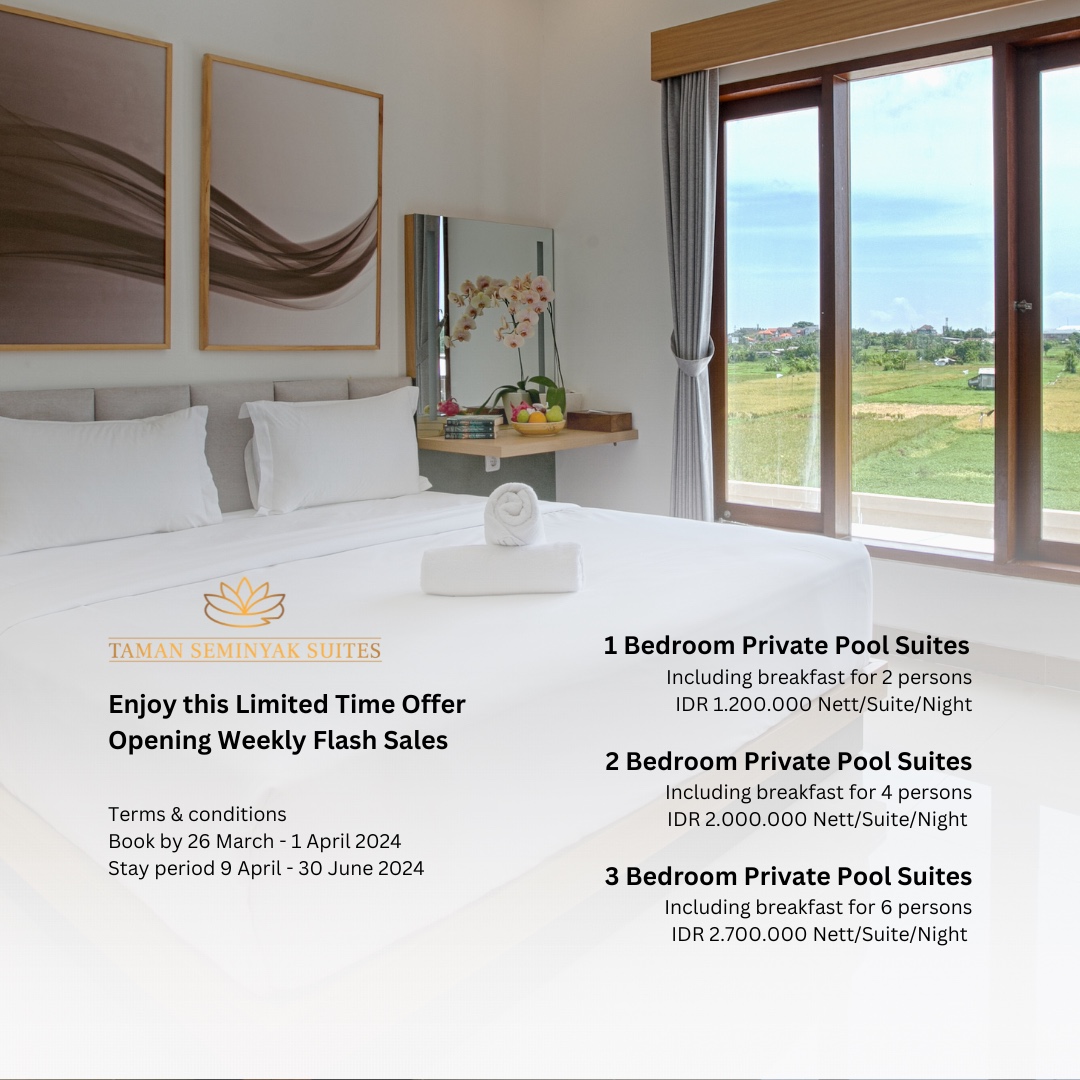 TAMAN SEMINYAK SUITES

Enjoy this Limited Time Offer
Opening Weekly Flash Sales

Terms & conditions
Book by 26 March - 1 April 2024
Stay period 9 April - 30 June 2024

1 Bedroom Private Pool Suites
Including breakfast for 2 persons
IDR 1.200.000 Nett/Suite/Night

2 Bedroom Private Pool Suites
Including breakfast for 4 persons
IDR 2.000.000 Nett/Suite/Night

3 Bedroom Private Pool Suites
Including breakfast for 6 persons
IDR 2.700.000 Nett/Suite/Night